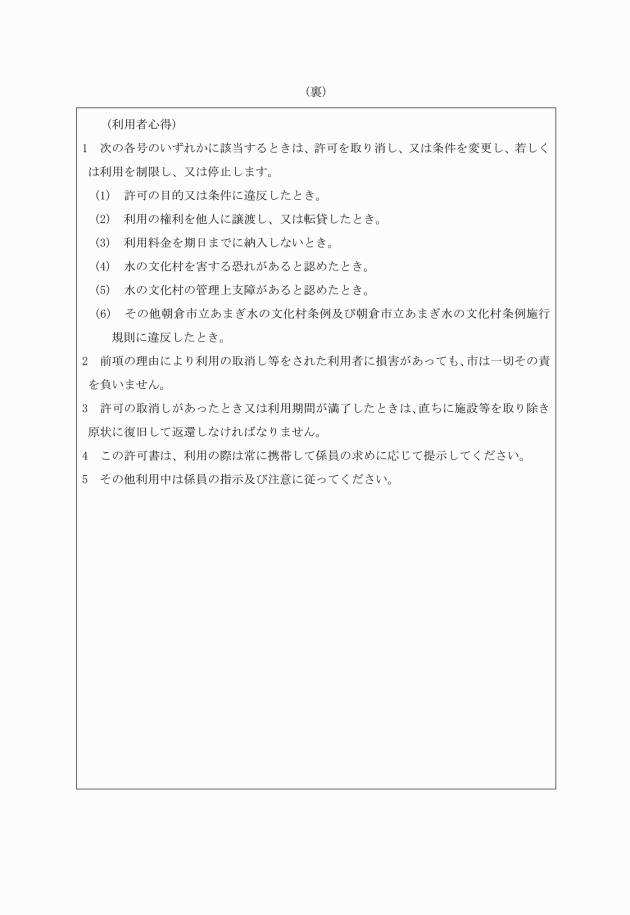 （裏）

（利用者心得）

1　次の各号のいずれかに該当するときは、許可を取り消し、又は条件を変更し、若しくは利用を制限し、又は停止します。

(1)　許可の目的又は条件に違反したとき。

(2)　利用の権利を他人に譲渡し、又は転貸したとき。

(3)　利用料金を期日までに納入しないとき。

(4)　水の文化村を害する恐れがあると認めたとき。

(5)　水の文化村の管理上支障があると認めたとき。

(6)　その他朝倉市立あまぎ水の文化村条例及び朝倉市立あまぎ水の文化村条例施行規則に違反したとき。

2　前項の理由により利用の取消し等をされた利用者に損害があっても、市は一切その責を負いません。

3　許可の取消しがあったとき又は利用期間が満了したときは、直ちに施設等を取り除き原状に復旧して返還しなければなりません。

4　この許可書は、利用の際は常に携帯して係員の求めに応じて提示してください。

5　その他利用中は係員の指示及び注意に従ってください。